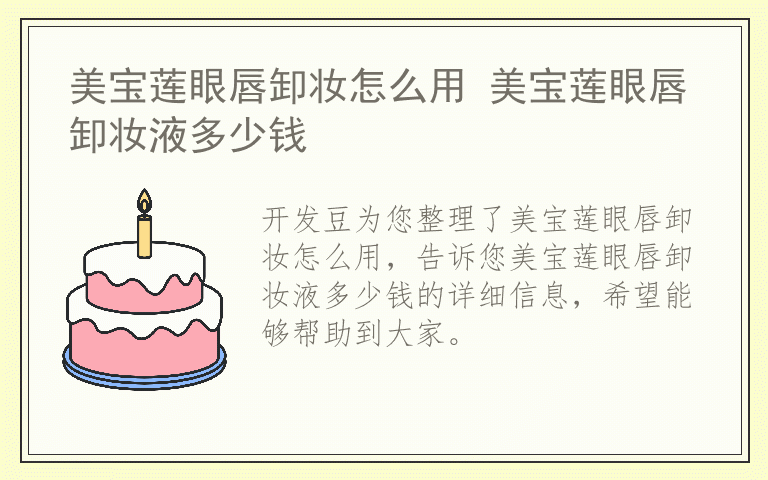 美宝莲眼唇卸妆怎么用 美宝莲眼唇卸妆液多少钱

开发豆为您整理了美宝莲眼唇卸妆怎么用，告诉您美宝莲眼唇卸妆液多少钱的详细信息，希望能够帮助到大家。